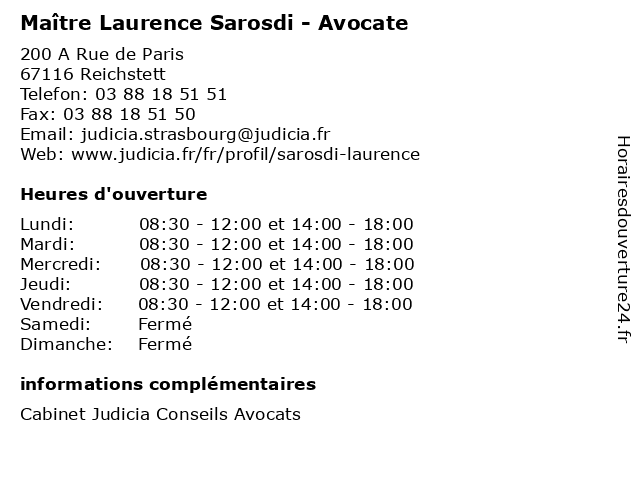 Maître Laurence Sarosdi - Avocate

200 A Rue de Paris
67116 Reichstett
Telefon: 03 88 18 51 51
Fax: 03 88 18 51 50
Email: judicia.strasbourg@judicia.fr
Web: www.judicia.fr/fr/profil/sarosdi-laurence

Heures d'ouverture

| | |
|---|---|
| Lundi: | 08:30 - 12:00 et 14:00 - 18:00 |
| Mardi: | 08:30 - 12:00 et 14:00 - 18:00 |
| Mercredi: | 08:30 - 12:00 et 14:00 - 18:00 |
| Jeudi: | 08:30 - 12:00 et 14:00 - 18:00 |
| Vendredi: | 08:30 - 12:00 et 14:00 - 18:00 |
| Samedi: | Fermé |
| Dimanche: | Fermé |

informations complémentaires

Cabinet Judicia Conseils Avocats

Horairesdouverture24.fr